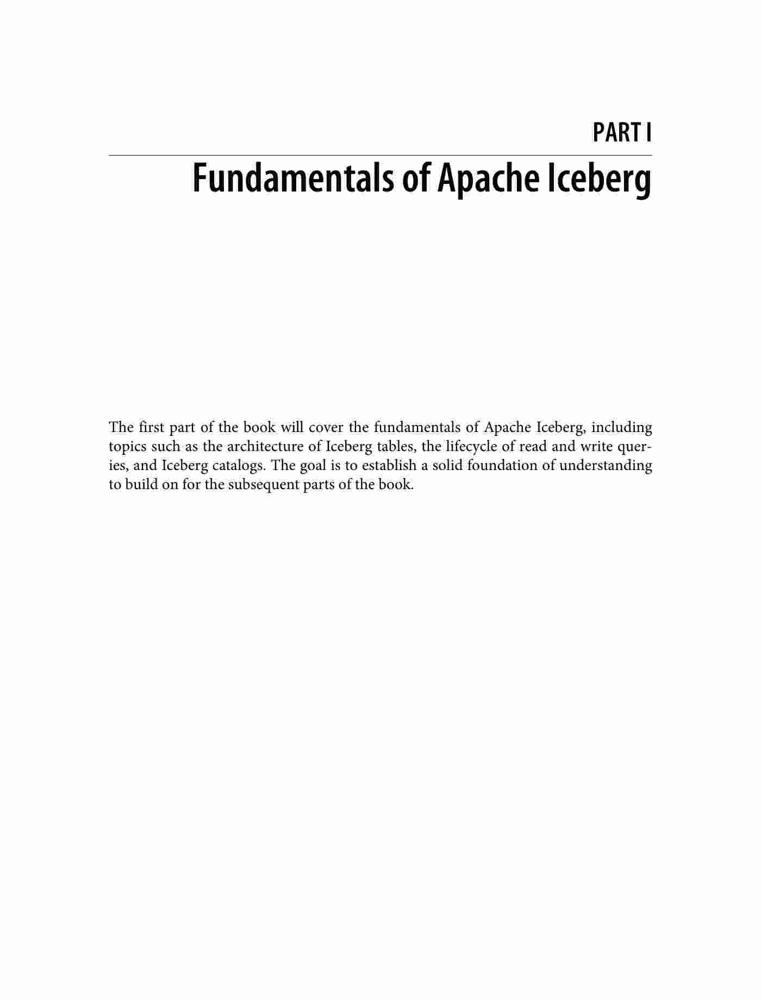 PART I

Fundamentals of Apache Iceberg

The first part of the book will cover the fundamentals of Apache Iceberg, including topics such as the architecture of Iceberg tables, the lifecycle of read and write queries, and Iceberg catalogs. The goal is to establish a solid foundation of understanding to build on for the subsequent parts of the book.